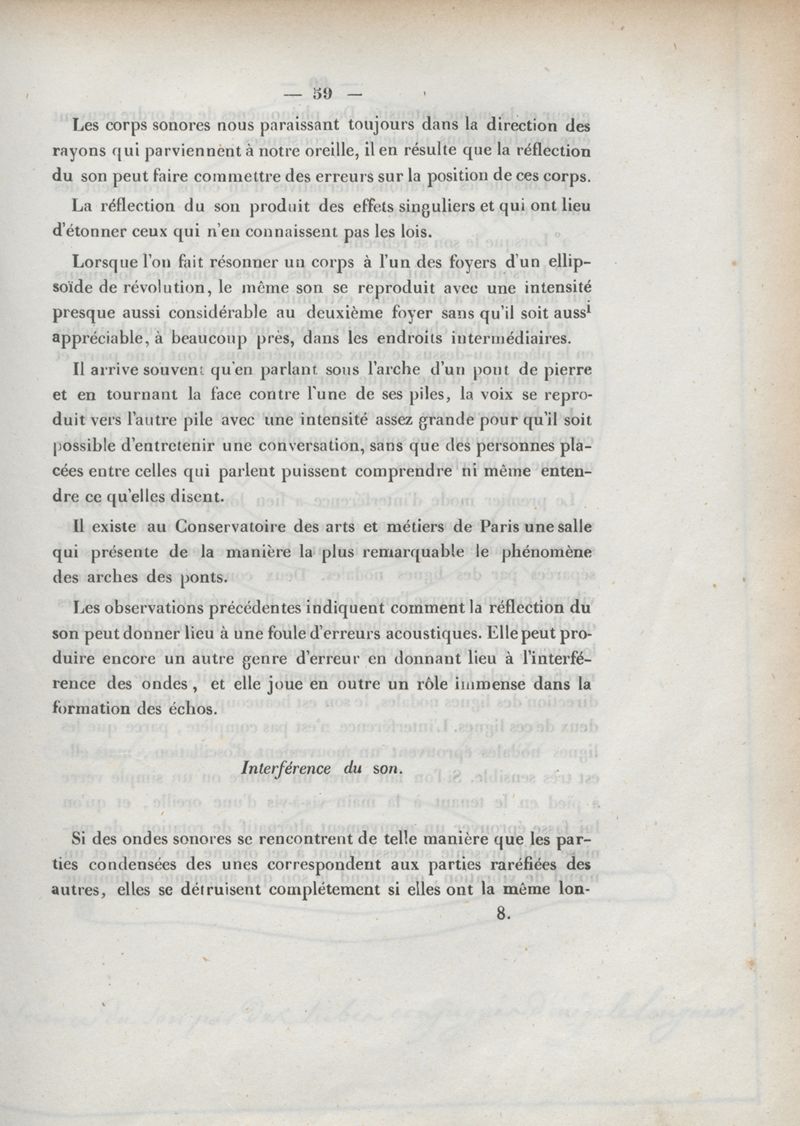 — 59 —

Les corps sonores nous paraissant toujours dans la direction des rayons qui parviennent à notre oreille, il en résulte que la réflection du son peut faire commettre des erreurs sur la position de ces corps.

La réflection du son produit des effets singuliers et qui ont lieu d'étonner ceux qui n'en connaissent pas les lois.

Lorsque l'on fait résonner un corps à l'un des foyers d'un ellipsoïde de révolution, le même son se reproduit avec une intensité presque aussi considérable au deuxième foyer sans qu'il soit aussi appréciable, à beaucoup près, dans les endroits intermédiaires.

Il arrive souvent qu'en parlant sous l'arche d'un pont de pierre et en tournant la face contre l'une de ses piles, la voix se reproduit vers l'autre pile avec une intensité assez grande pour qu'il soit possible d'entretenir une conversation, sans que des personnes placées entre celles qui parlent puissent comprendre ni même entendre ce qu'elles disent.

Il existe au Conservatoire des arts et métiers de Paris une salle qui présente de la manière la plus remarquable le phénomène des arches des ponts.

Les observations précédentes indiquent comment la réflection du son peut donner lieu à une foule d'erreurs acoustiques. Elle peut produire encore un autre genre d'erreur en donnant lieu à l'interférence des ondes, et elle joue en outre un rôle immense dans la formation des échos.

Interférence du son.

Si des ondes sonores se rencontrent de telle manière que les parties condensées des unes correspondent aux parties raréfiées des autres, elles se détruisent complétement si elles ont la même lon-

8.